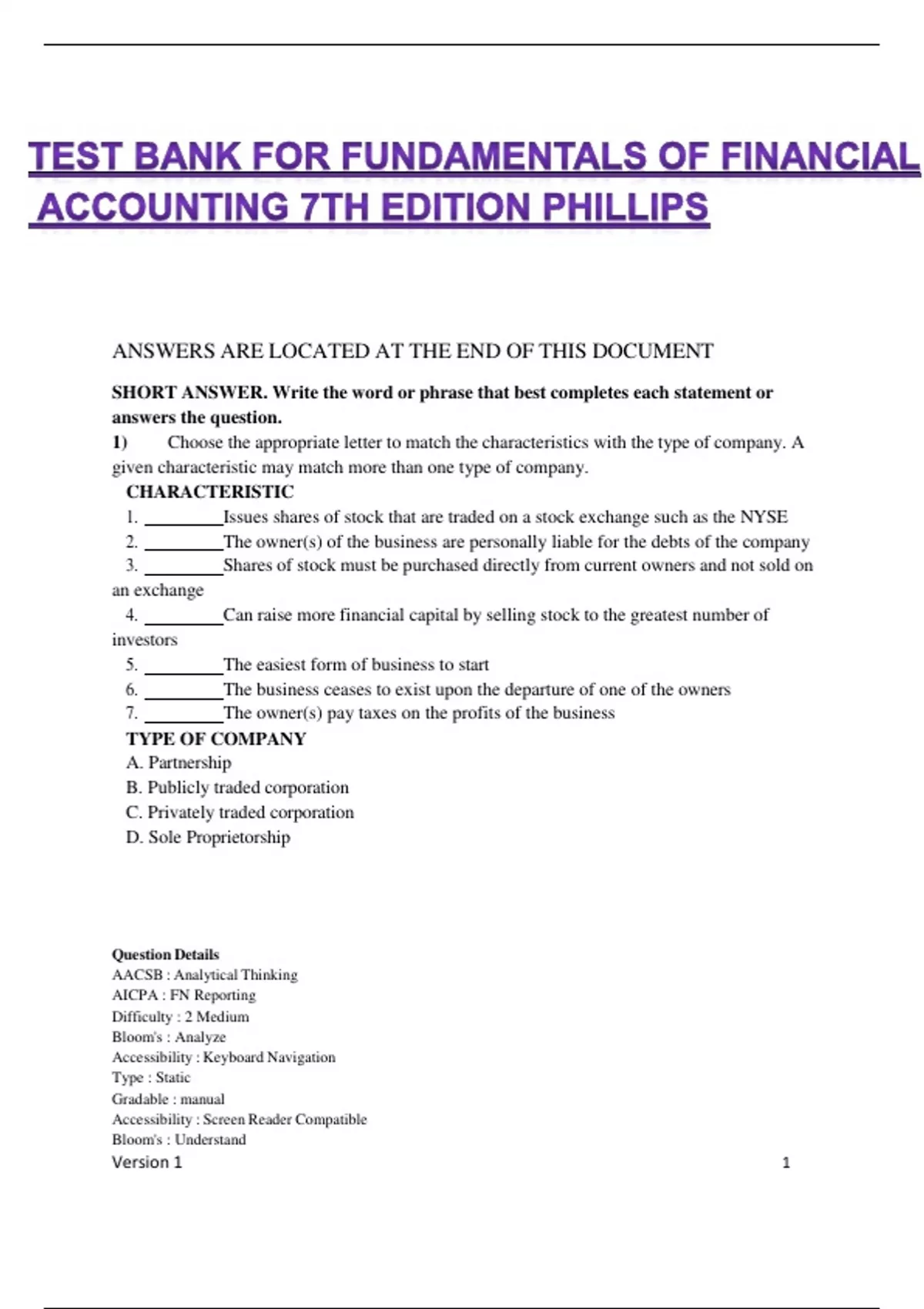 TEST BANK FOR FUNDAMENTALS OF FINANCIAL ACCOUNTING 7TH EDITION PHILLIPS

ANSWERS ARE LOCATED AT THE END OF THIS DOCUMENT

SHORT ANSWER. Write the word or phrase that best completes each statement or answers the question.

1) Choose the appropriate letter to match the characteristics with the type of company. A given characteristic may match more than one type of company.

CHARACTERISTIC

1. _________Issues shares of stock that are traded on a stock exchange such as the NYSE
2. _________The owner(s) of the business are personally liable for the debts of the company
3. _________Shares of stock must be purchased directly from current owners and not sold on an exchange
4. _________Can raise more financial capital by selling stock to the greatest number of investors
5. _________The easiest form of business to start
6. _________The business ceases to exist upon the departure of one of the owners
7. _________The owner(s) pay taxes on the profits of the business

TYPE OF COMPANY
A. Partnership
B. Publicly traded corporation
C. Privately traded corporation
D. Sole Proprietorship

Question Details
AACSB : Analytical Thinking
AICPA : FN Reporting
Difficulty : 2 Medium
Bloom's : Analyze
Accessibility : Keyboard Navigation
Type : Static
Gradable : manual
Accessibility : Screen Reader Compatible
Bloom's : Understand

Version 1 1